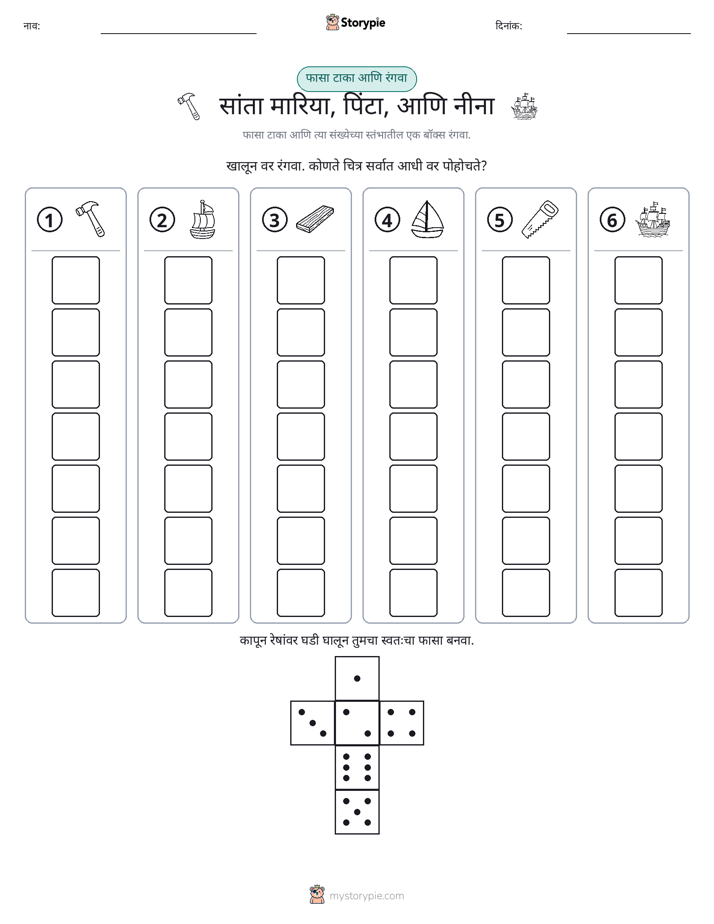 नाव: ____ Storypie दिनांक: ____

फासा टाका आणि रंगवा

सांता मारिया, पिंटा, आणि नीना

फासा टाका आणि त्या संख्येच्या स्तंभातील एक बॉक्स रंगवा.

खालून वर रंगवा. कोणते चित्र सर्वात आधी वर पोहोचते?

①

②

③

④

⑤

⑥

कापून रेषांवर घडी घालून तुमचा स्वतःचा फासा बनवा.

mystorypie.com